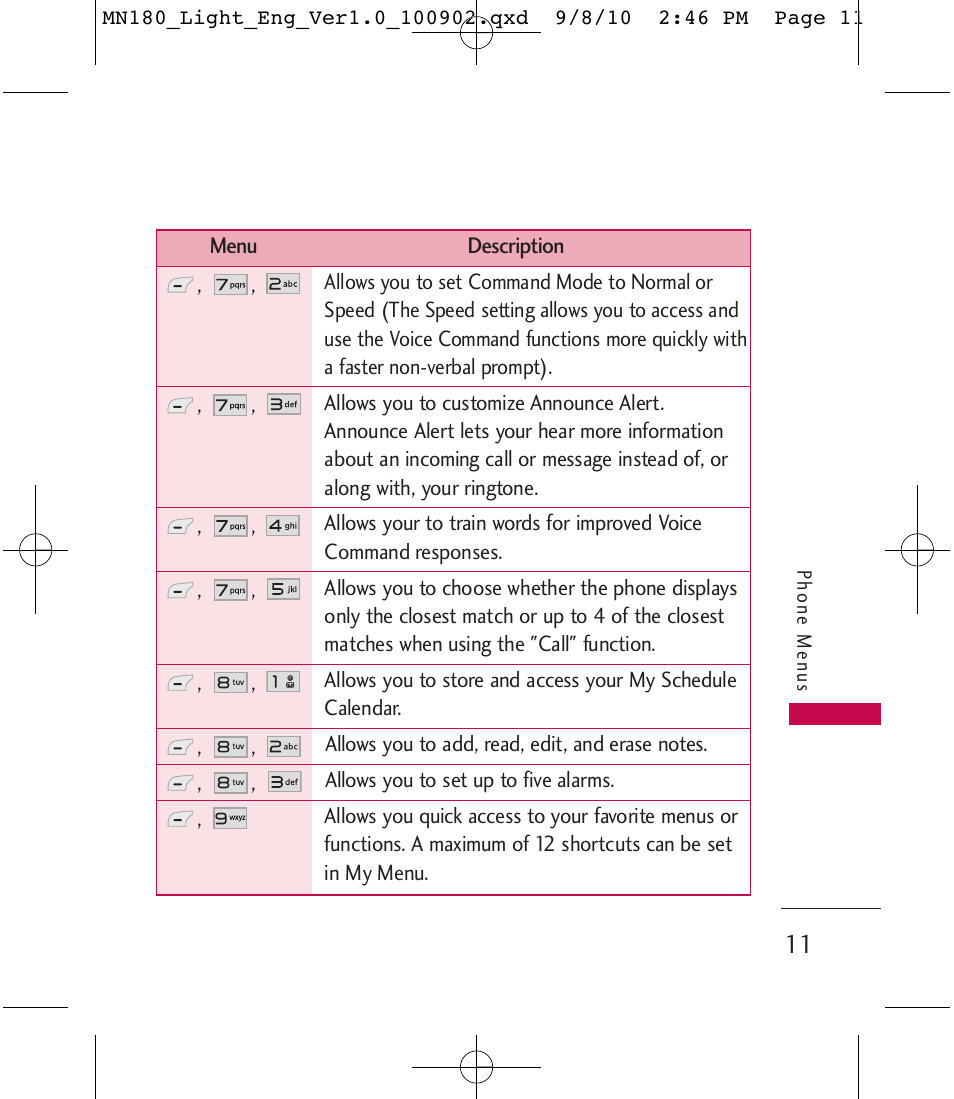 MN180_Light_Eng_Ver1.0_100902.qxd 9/8/10 2:46 PM Page 11

| Menu | Description |
|---|---|
| , 7pqrs , 2abc | Allows you to set Command Mode to Normal or Speed (The Speed setting allows you to access and use the Voice Command functions more quickly with a faster non-verbal prompt). |
| , 7pqrs , 3def | Allows you to customize Announce Alert. Announce Alert lets your hear more information about an incoming call or message instead of, or along with, your ringtone. |
| , 7pqrs , 4ghi | Allows your to train words for improved Voice Command responses. |
| , 7pqrs , 5jkl | Allows you to choose whether the phone displays only the closest match or up to 4 of the closest matches when using the "Call" function. |
| , 8tuv , 1 | Allows you to store and access your My Schedule Calendar. |
| , 8tuv , 2abc | Allows you to add, read, edit, and erase notes. |
| , 8tuv , 3def | Allows you to set up to five alarms. |
| , 9wxyz | Allows you quick access to your favorite menus or functions. A maximum of 12 shortcuts can be set in My Menu. |

Phone Menus

11